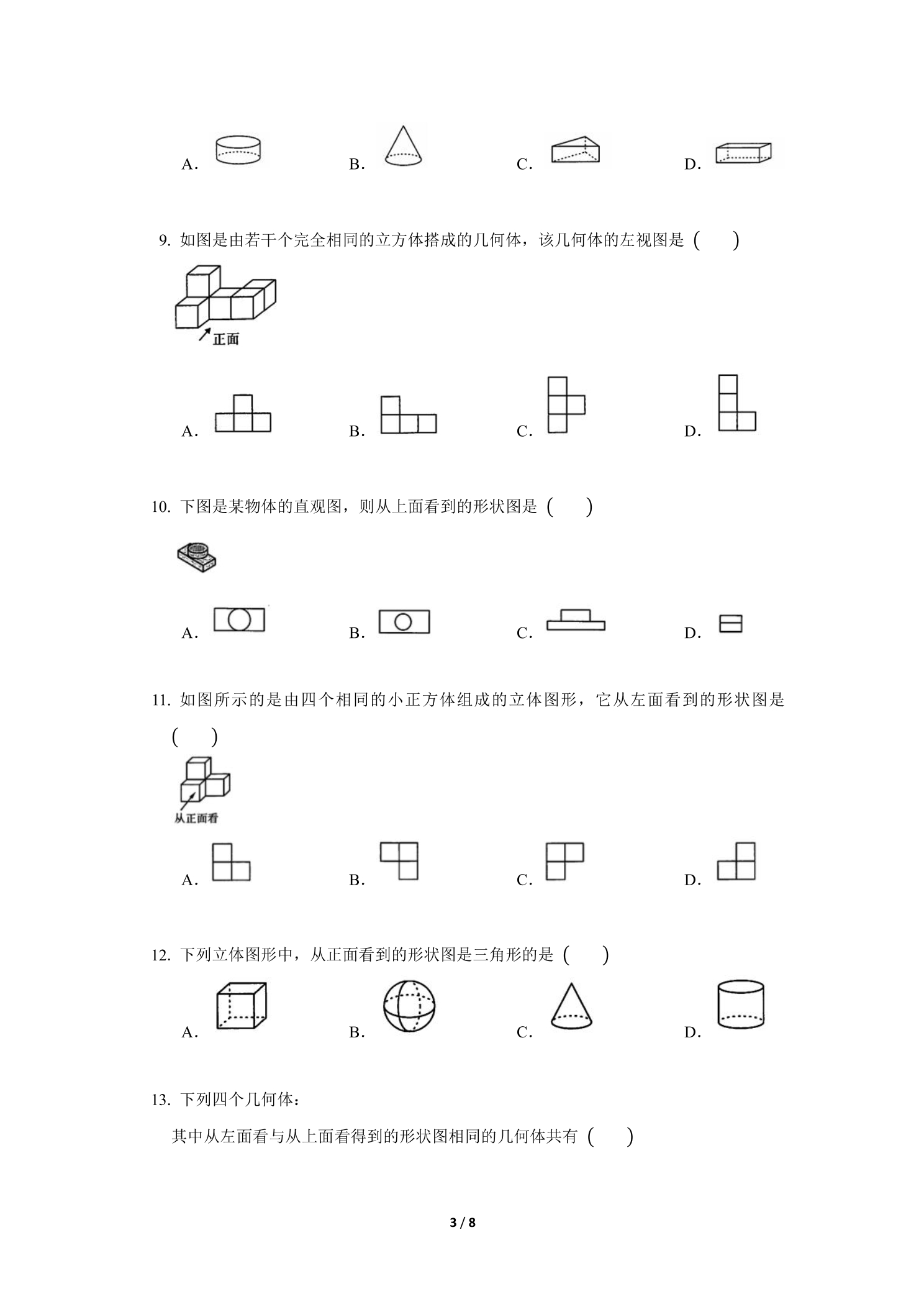 A． B． C． D．

9. 如图是由若干个完全相同的立方体搭成的几何体，该几何体的左视图是（　　）

正面

A． B． C． D．

10. 下图是某物体的直观图，则从上面看到的形状图是（　　）

A． B． C． D．

11. 如图所示的是由四个相同的小正方体组成的立体图形，它从左面看到的形状图是（　　）

从正面看

A． B． C． D．

12. 下列立体图形中，从正面看到的形状图是三角形的是（　　）

A． B． C． D．

13. 下列四个几何体：

其中从左面看与从上面看得到的形状图相同的几何体共有（　　）

3 / 8